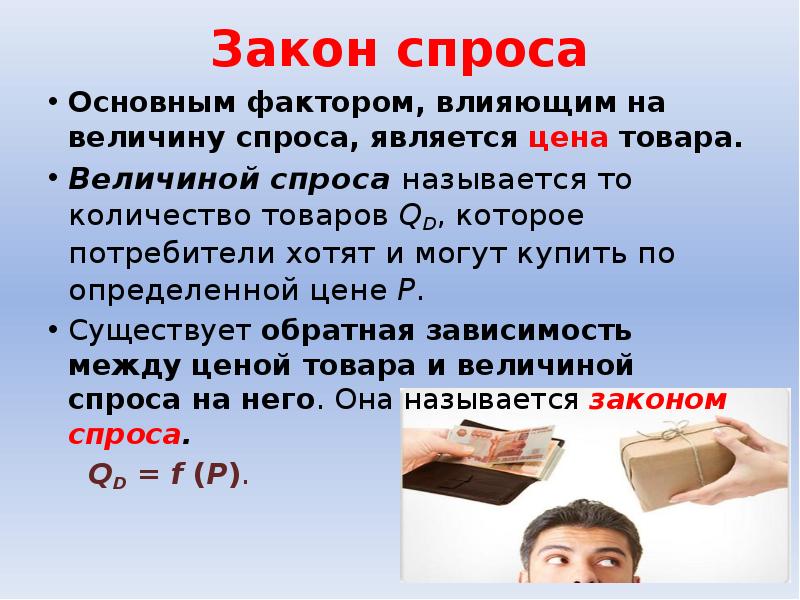 Закон спроса

• Основным фактором, влияющим на величину спроса, является цена товара.

• Величиной спроса называется то количество товаров $Q_D$, которое потребители хотят и могут купить по определенной цене $P$.

• Существует обратная зависимость между ценой товара и величиной спроса на него. Она называется законом спроса.

$Q_D = f(P)$.